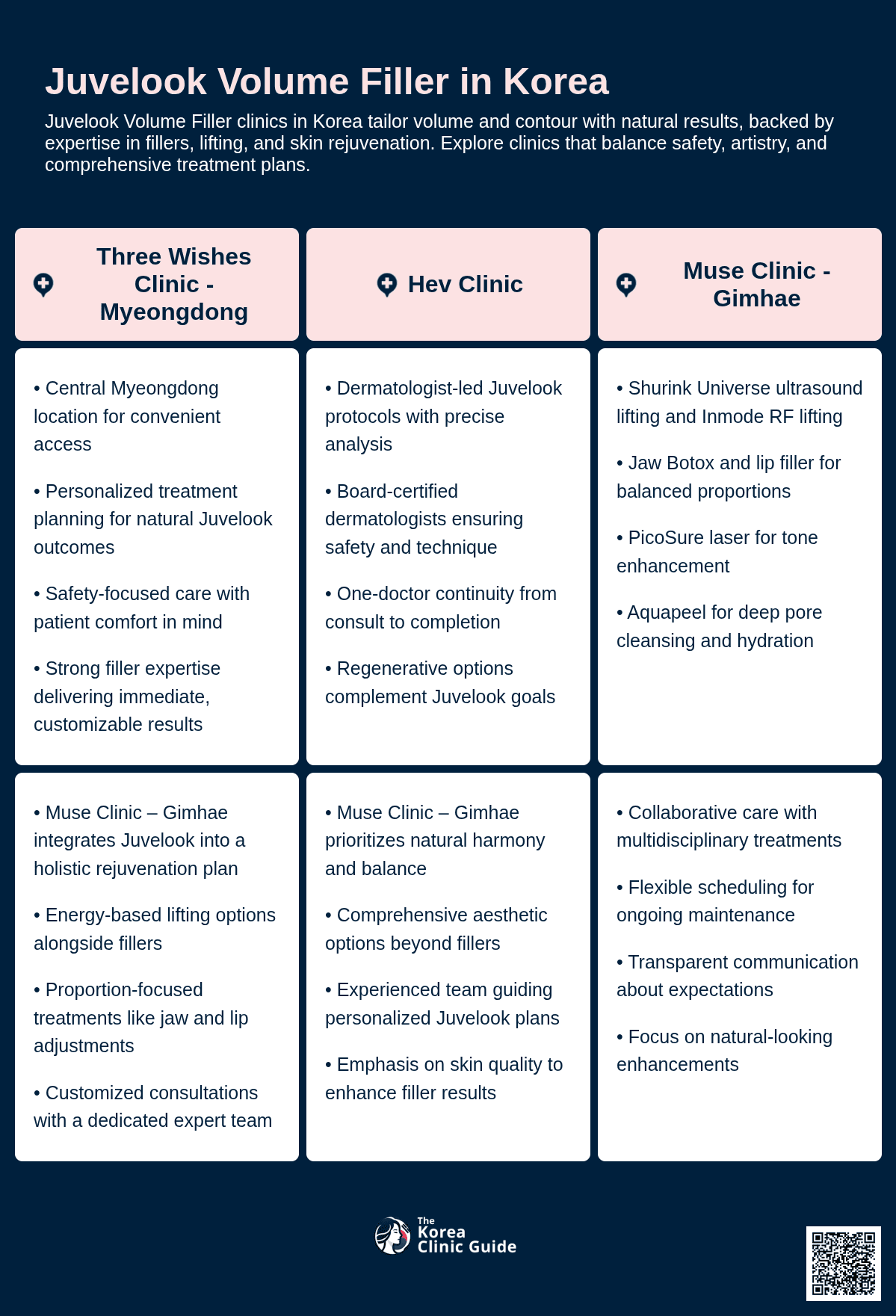 Juvelook Volume Filler in Korea

Juvelook Volume Filler clinics in Korea tailor volume and contour with natural results, backed by expertise in fillers, lifting, and skin rejuvenation. Explore clinics that balance safety, artistry, and comprehensive treatment plans.

Three Wishes Clinic - Myeongdong

• Central Myeongdong location for convenient access

• Personalized treatment planning for natural Juvelook outcomes

• Safety-focused care with patient comfort in mind

• Strong filler expertise delivering immediate, customizable results

• Muse Clinic – Gimhae integrates Juvelook into a holistic rejuvenation plan

• Energy-based lifting options alongside fillers

• Proportion-focused treatments like jaw and lip adjustments

• Customized consultations with a dedicated expert team

Hev Clinic

• Dermatologist-led Juvelook protocols with precise analysis

• Board-certified dermatologists ensuring safety and technique

• One-doctor continuity from consult to completion

• Regenerative options complement Juvelook goals

• Muse Clinic – Gimhae prioritizes natural harmony and balance

• Comprehensive aesthetic options beyond fillers

• Experienced team guiding personalized Juvelook plans

• Emphasis on skin quality to enhance filler results

Muse Clinic - Gimhae

• Shurink Universe ultrasound lifting and Inmode RF lifting

• Jaw Botox and lip filler for balanced proportions

• PicoSure laser for tone enhancement

• Aquapeel for deep pore cleansing and hydration

• Collaborative care with multidisciplinary treatments

• Flexible scheduling for ongoing maintenance

• Transparent communication about expectations

• Focus on natural-looking enhancements

The Korea Clinic Guide